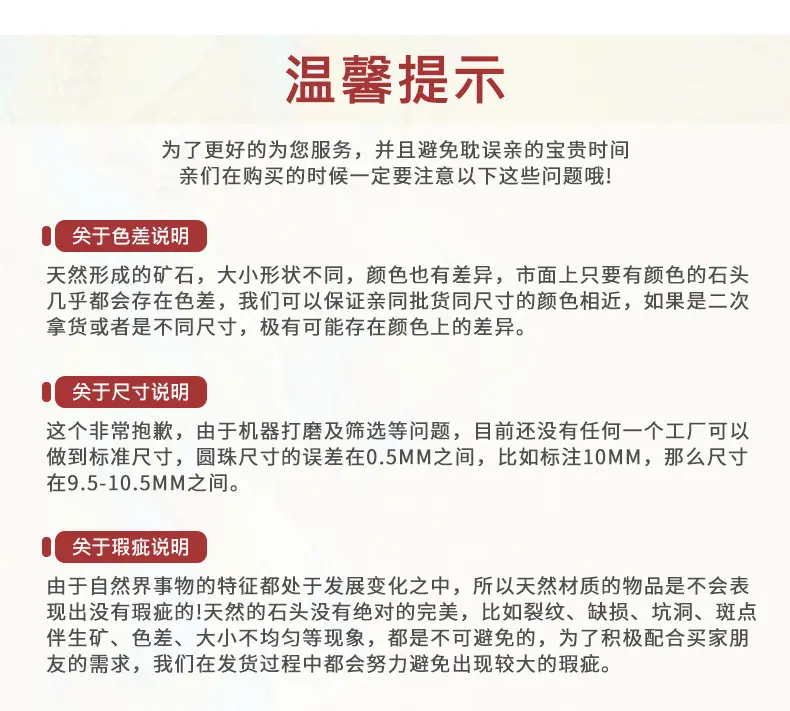 温馨提示

为了更好的为您服务，并且避免耽误亲的宝贵时间
亲们在购买的时候一定要注意以下这些问题哦!

关于色差说明

天然形成的矿石，大小形状不同，颜色也有差异，市面上只要有颜色的石头几乎都会存在色差，我们可以保证亲同批货同尺寸的颜色相近，如果是二次拿货或者是不同尺寸，极有可能存在颜色上的差异。

关于尺寸说明

这个非常抱歉，由于机器打磨及筛选等问题，目前还没有任何一个工厂可以做到标准尺寸，圆珠尺寸的误差在0.5MM之间，比如标注10MM，那么尺寸在9.5-10.5MM之间。

关于瑕疵说明

由于自然界事物的特征都处于发展变化之中，所以天然材质的物品是不会表现出没有瑕疵的!天然的石头没有绝对的完美，比如裂纹、缺损、坑洞、斑点伴生矿、色差、大小不均匀等现象，都是不可避免的，为了积极配合买家朋友的需求，我们在发货过程中都会努力避免出现较大的瑕疵。